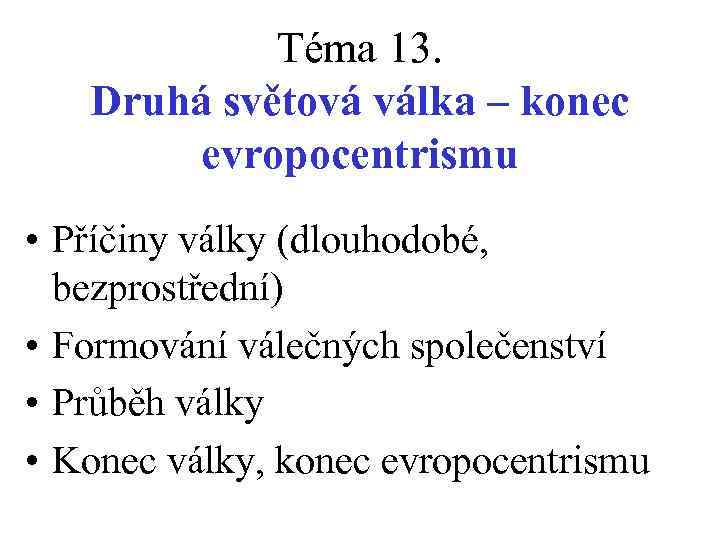 Téma 13.
Druhá světová válka – konec evropocentrismu

• Příčiny války (dlouhodobé, bezprostřední)
• Formování válečných společenství
• Průběh války
• Konec války, konec evropocentrismu